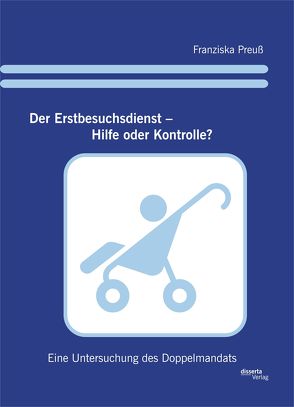 Franziska Preuß

Der Erstbesuchsdienst –
Hilfe oder Kontrolle?

Eine Untersuchung des Doppelmandats

disserta
Verlag